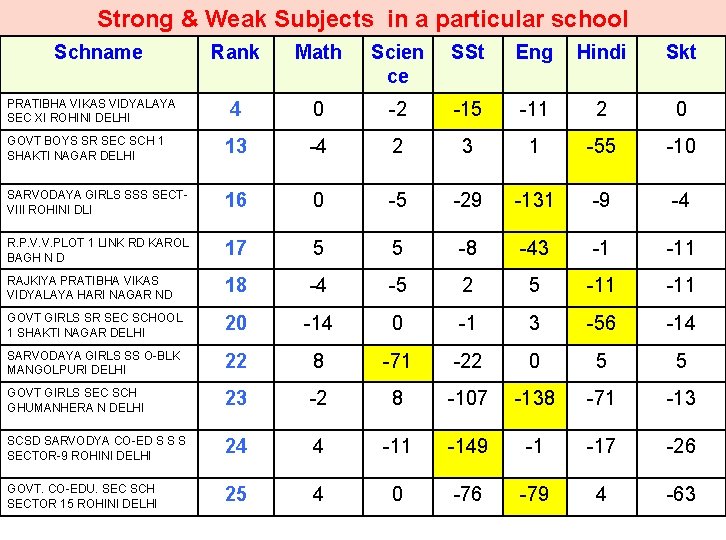 Strong & Weak Subjects in a particular school

| Schname | Rank | Math | Science | SSt | Eng | Hindi | Skt |
|---|---|---|---|---|---|---|---|
| PRATIBHA VIKAS VIDYALAYA SEC XI ROHINI DELHI | 4 | 0 | -2 | -15 | -11 | 2 | 0 |
| GOVT BOYS SR SEC SCH 1 SHAKTI NAGAR DELHI | 13 | -4 | 2 | 3 | 1 | -55 | -10 |
| SARVODAYA GIRLS SSS SECT-VIII ROHINI DLI | 16 | 0 | -5 | -29 | -131 | -9 | -4 |
| R.P.V.V.PLOT 1 LINK RD KAROL BAGH N D | 17 | 5 | 5 | -8 | -43 | -1 | -11 |
| RAJKIYA PRATIBHA VIKAS VIDYALAYA HARI NAGAR ND | 18 | -4 | -5 | 2 | 5 | -11 | -11 |
| GOVT GIRLS SR SEC SCHOOL 1 SHAKTI NAGAR DELHI | 20 | -14 | 0 | -1 | 3 | -56 | -14 |
| SARVODAYA GIRLS SS O-BLK MANGOLPURI DELHI | 22 | 8 | -71 | -22 | 0 | 5 | 5 |
| GOVT GIRLS SEC SCH GHUMANHERA N DELHI | 23 | -2 | 8 | -107 | -138 | -71 | -13 |
| SCSD SARVODYA CO-ED S S S SECTOR-9 ROHINI DELHI | 24 | 4 | -11 | -149 | -1 | -17 | -26 |
| GOVT. CO-EDU. SEC SCH SECTOR 15 ROHINI DELHI | 25 | 4 | 0 | -76 | -79 | 4 | -63 |